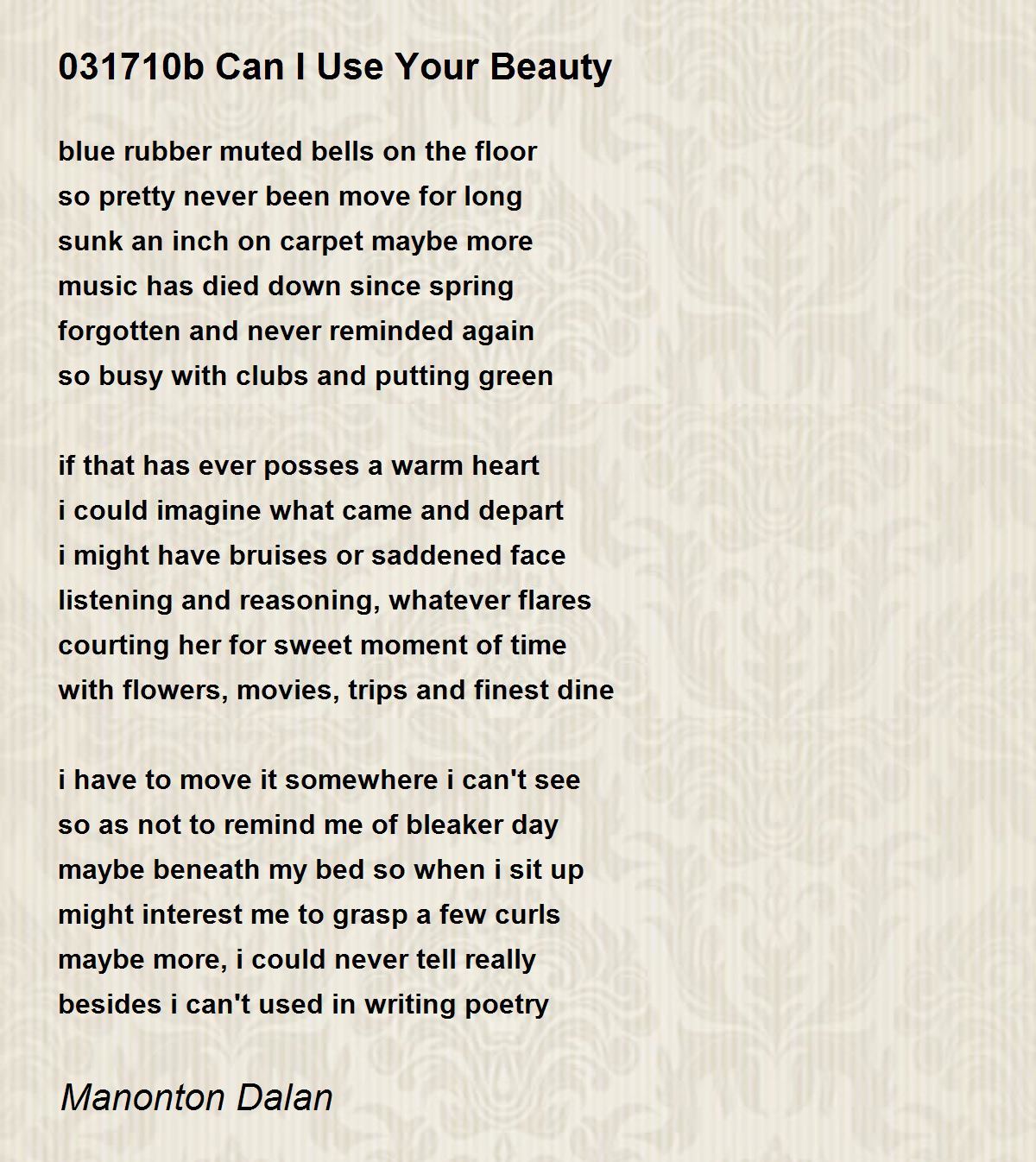 031710b Can I Use Your Beauty

blue rubber muted bells on the floor
so pretty never been move for long
sunk an inch on carpet maybe more
music has died down since spring
forgotten and never reminded again
so busy with clubs and putting green

if that has ever posses a warm heart
i could imagine what came and depart
i might have bruises or saddened face
listening and reasoning, whatever flares
courting her for sweet moment of time
with flowers, movies, trips and finest dine

i have to move it somewhere i can't see
so as not to remind me of bleaker day
maybe beneath my bed so when i sit up
might interest me to grasp a few curls
maybe more, i could never tell really
besides i can't used in writing poetry

Manonton Dalan